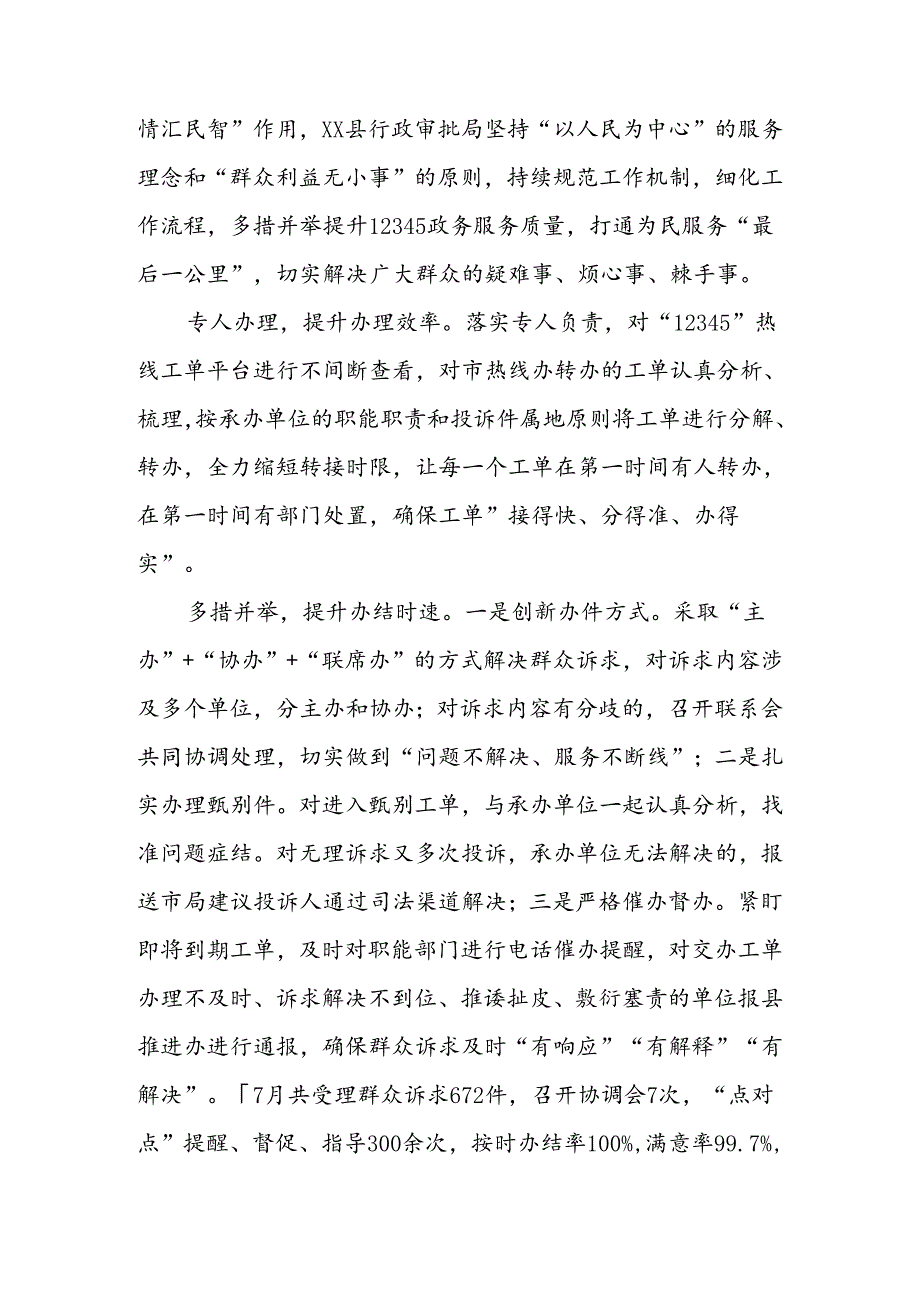 情汇民智”作用，XX县行政审批局坚持“以人民为中心”的服务理念和“群众利益无小事”的原则，持续规范工作机制，细化工作流程，多措并举提升12345政务服务质量，打通为民服务“最后一公里”，切实解决广大群众的疑难事、烦心事、棘手事。

专人办理，提升办理效率。落实专人负责，对“12345”热线工单平台进行不间断查看，对市热线办转办的工单认真分析、梳理,按承办单位的职能职责和投诉件属地原则将工单进行分解、转办，全力缩短转接时限，让每一个工单在第一时间有人转办，在第一时间有部门处置，确保工单”接得快、分得准、办得实”。

多措并举，提升办结时速。一是创新办件方式。采取“主办”+“协办”+“联席办”的方式解决群众诉求，对诉求内容涉及多个单位，分主办和协办；对诉求内容有分歧的，召开联系会共同协调处理，切实做到“问题不解决、服务不断线”；二是扎实办理甄别件。对进入甄别工单，与承办单位一起认真分析，找准问题症结。对无理诉求又多次投诉，承办单位无法解决的，报送市局建议投诉人通过司法渠道解决；三是严格催办督办。紧盯即将到期工单，及时对职能部门进行电话催办提醒，对交办工单办理不及时、诉求解决不到位、推诿扯皮、敷衍塞责的单位报县推进办进行通报，确保群众诉求及时“有响应”“有解释”“有解决”。「7月共受理群众诉求672件，召开协调会7次，“点对点”提醒、督促、指导300余次，按时办结率100%,满意率99.7%,